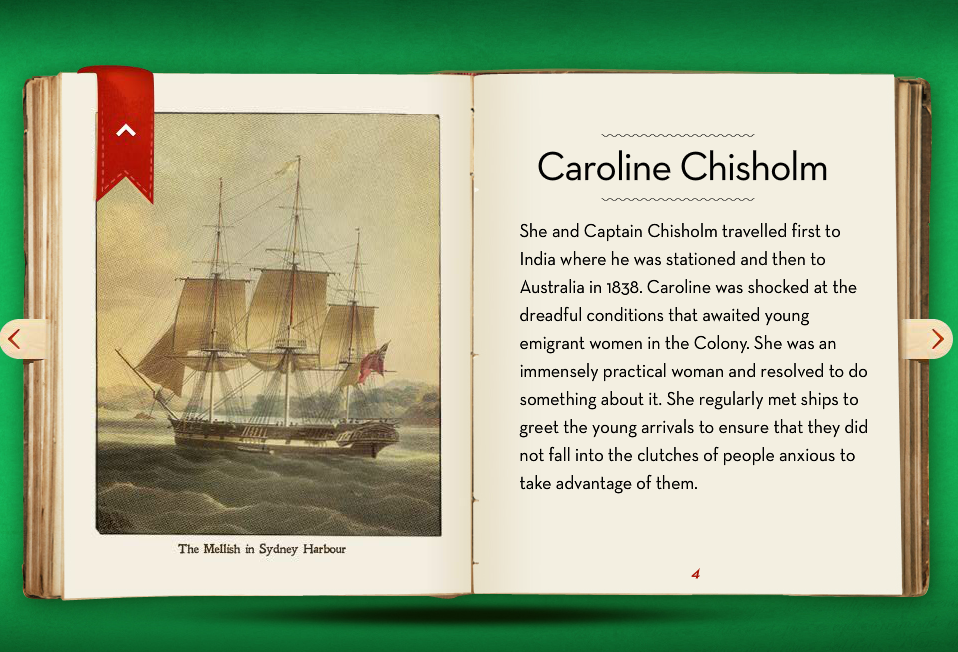 The Mellish in Sydney Harbour

Caroline Chisholm

She and Captain Chisholm travelled first to India where he was stationed and then to Australia in 1838. Caroline was shocked at the dreadful conditions that awaited young emigrant women in the Colony. She was an immensely practical woman and resolved to do something about it. She regularly met ships to greet the young arrivals to ensure that they did not fall into the clutches of people anxious to take advantage of them.

4